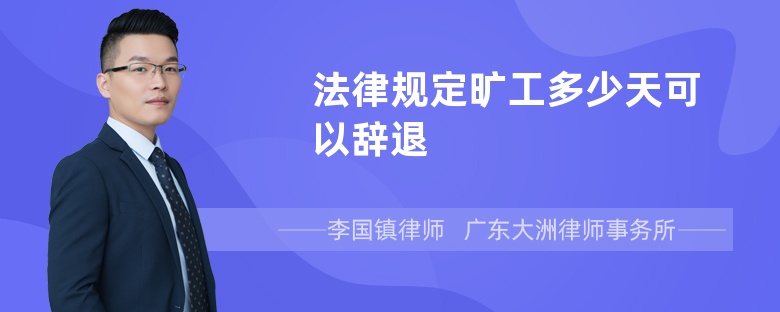 法律规定旷工多少天可以辞退

——李国镇律师　广东大洲律师事务所——